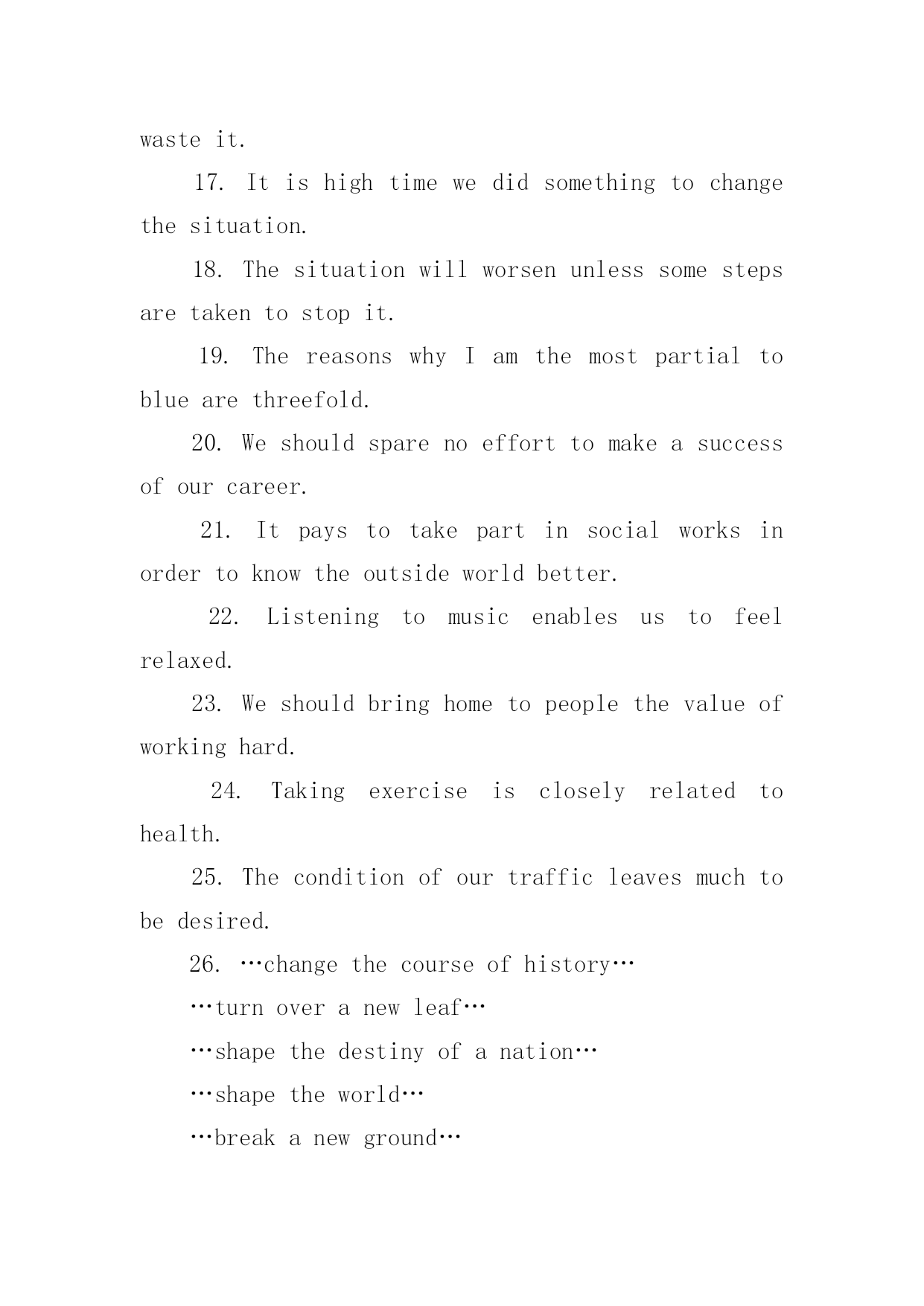 waste it.

17. It is high time we did something to change the situation.

18. The situation will worsen unless some steps are taken to stop it.

19. The reasons why I am the most partial to blue are threefold.

20. We should spare no effort to make a success of our career.

21. It pays to take part in social works in order to know the outside world better.

22. Listening to music enables us to feel relaxed.

23. We should bring home to people the value of working hard.

24. Taking exercise is closely related to health.

25. The condition of our traffic leaves much to be desired.

26. …change the course of history…

…turn over a new leaf…

…shape the destiny of a nation…

…shape the world…

…break a new ground…